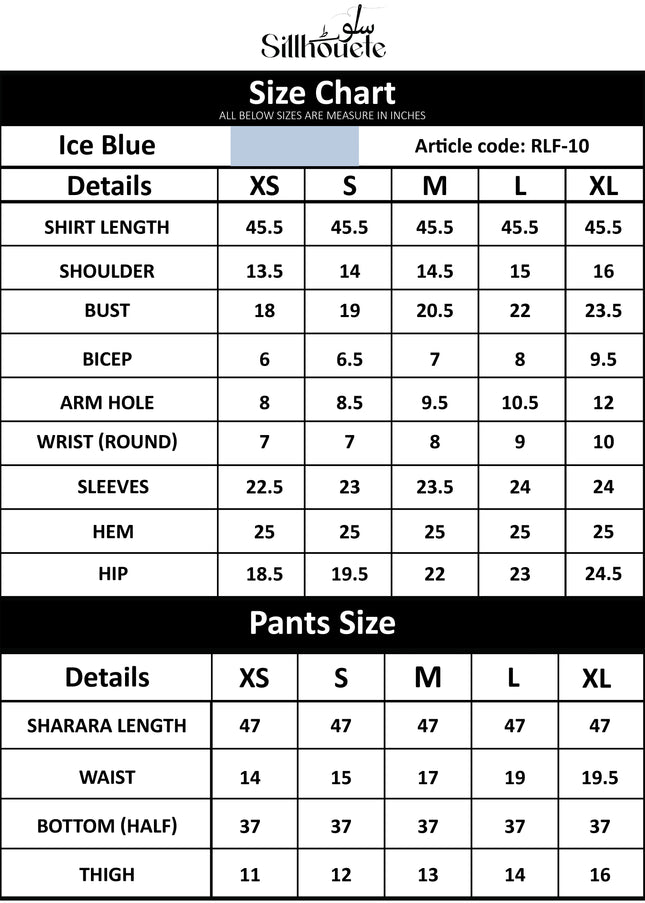 سلوٹ
Sillhouete

Size Chart
ALL BELOW SIZES ARE MEASURE IN INCHES

Ice Blue
Article code: RLF-10

| Details | XS | S | M | L | XL |
|---|---|---|---|---|---|
| SHIRT LENGTH | 45.5 | 45.5 | 45.5 | 45.5 | 45.5 |
| SHOULDER | 13.5 | 14 | 14.5 | 15 | 16 |
| BUST | 18 | 19 | 20.5 | 22 | 23.5 |
| BICEP | 6 | 6.5 | 7 | 8 | 9.5 |
| ARM HOLE | 8 | 8.5 | 9.5 | 10.5 | 12 |
| WRIST (ROUND) | 7 | 7 | 8 | 9 | 10 |
| SLEEVES | 22.5 | 23 | 23.5 | 24 | 24 |
| HEM | 25 | 25 | 25 | 25 | 25 |
| HIP | 18.5 | 19.5 | 22 | 23 | 24.5 |

Pants Size

| Details | XS | S | M | L | XL |
|---|---|---|---|---|---|
| SHARARA LENGTH | 47 | 47 | 47 | 47 | 47 |
| WAIST | 14 | 15 | 17 | 19 | 19.5 |
| BOTTOM (HALF) | 37 | 37 | 37 | 37 | 37 |
| THIGH | 11 | 12 | 13 | 14 | 16 |